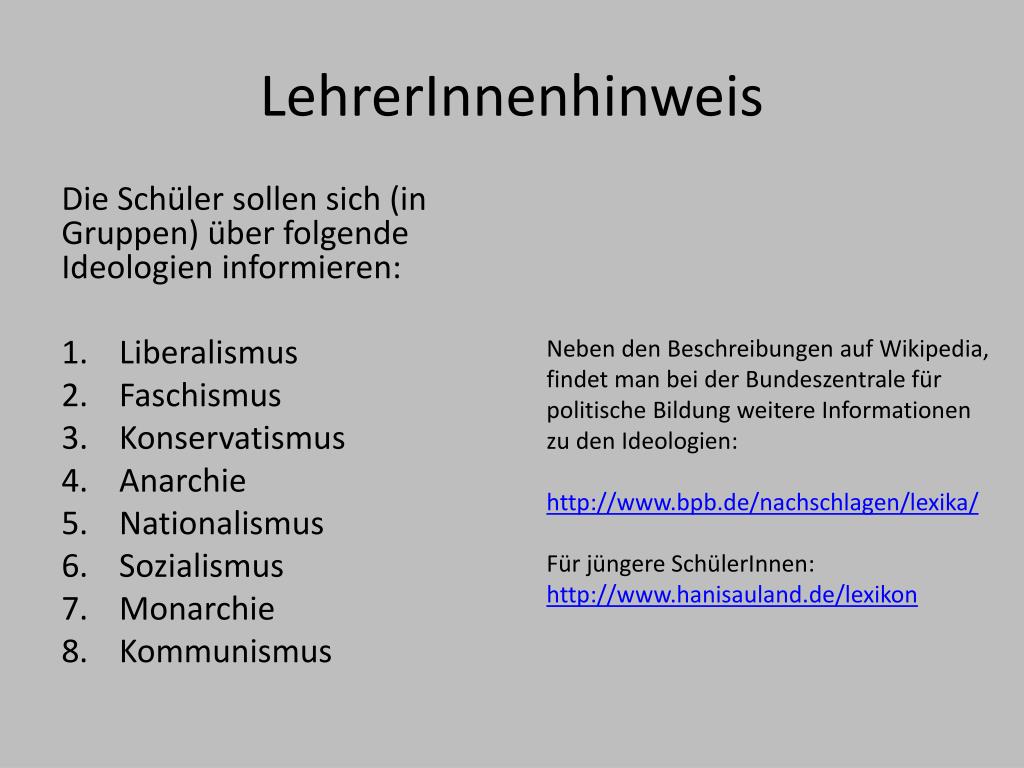 LehrerInnenhinweis

Die Schüler sollen sich (in Gruppen) über folgende Ideologien informieren:

1. Liberalismus
2. Faschismus
3. Konservatismus
4. Anarchie
5. Nationalismus
6. Sozialismus
7. Monarchie
8. Kommunismus

Neben den Beschreibungen auf Wikipedia, findet man bei der Bundeszentrale für politische Bildung weitere Informationen zu den Ideologien:

http://www.bpb.de/nachschlagen/lexika/

Für jüngere SchülerInnen:
http://www.hanisauland.de/lexikon